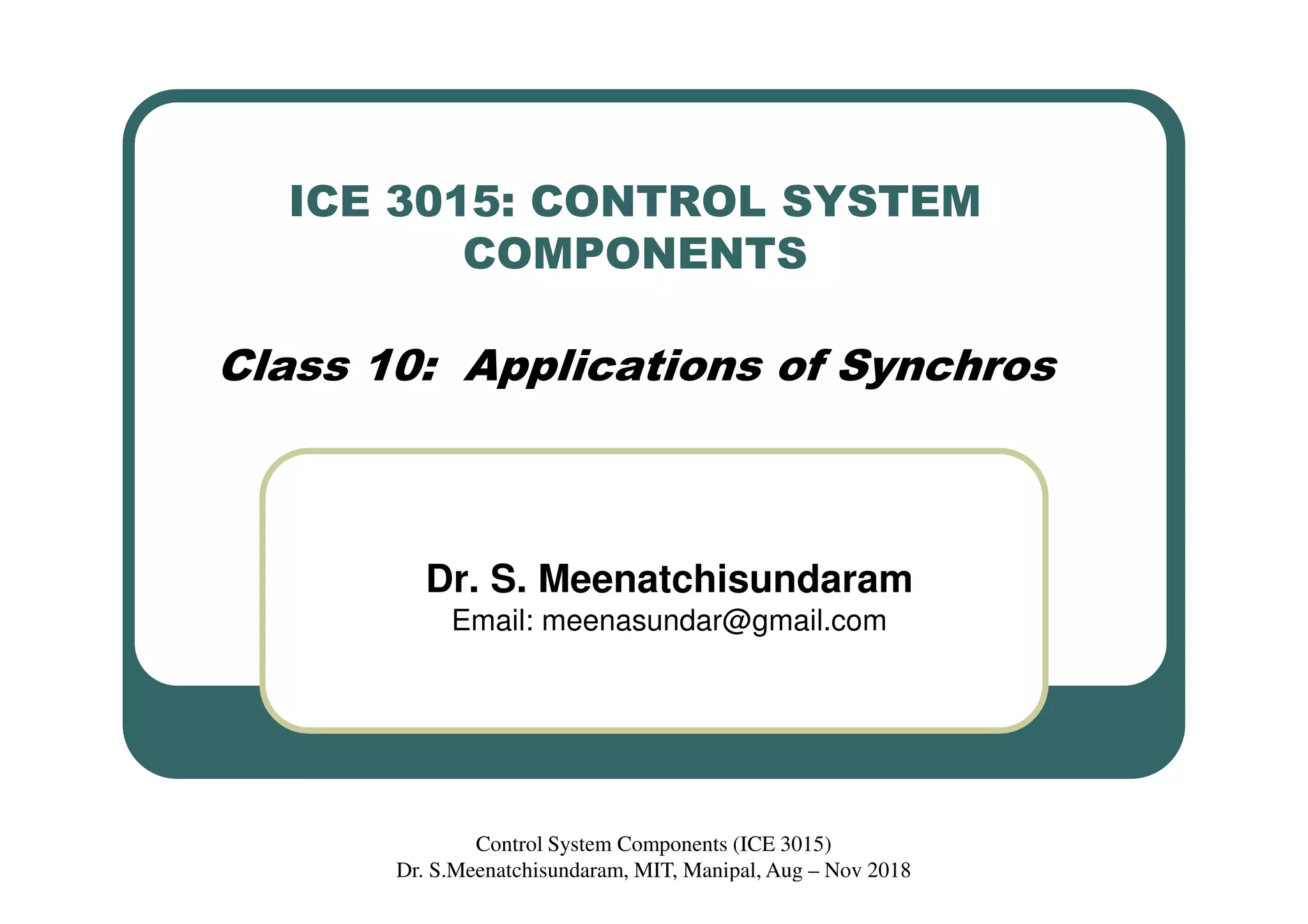 ICE 3015: CONTROL SYSTEM COMPONENTS

Class 10: Applications of Synchros

Dr. S. Meenatchisundaram
Email: meenasundar@gmail.com

Control System Components (ICE 3015)
Dr. S.Meenatchisundaram, MIT, Manipal, Aug – Nov 2018